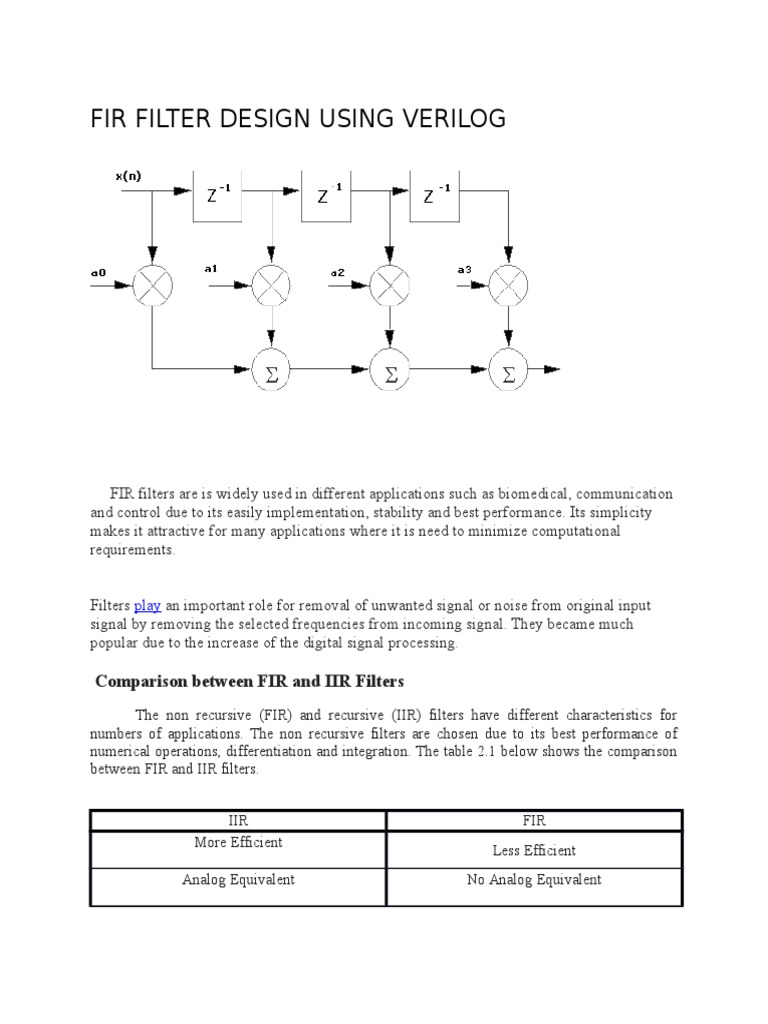 FIR FILTER DESIGN USING VERILOG

x(n)

$Z^{-1}$ $Z^{-1}$ $Z^{-1}$

a0 a1 a2 a3

$\Sigma$ $\Sigma$ $\Sigma$

FIR filters are is widely used in different applications such as biomedical, communication and control due to its easily implementation, stability and best performance. Its simplicity makes it attractive for many applications where it is need to minimize computational requirements.

Filters play an important role for removal of unwanted signal or noise from original input signal by removing the selected frequencies from incoming signal. They became much popular due to the increase of the digital signal processing.

Comparison between FIR and IIR Filters

The non recursive (FIR) and recursive (IIR) filters have different characteristics for numbers of applications. The non recursive filters are chosen due to its best performance of numerical operations, differentiation and integration. The table 2.1 below shows the comparison between FIR and IIR filters.

| IIR | FIR |
|---|---|
| More Efficient | Less Efficient |
| Analog Equivalent | No Analog Equivalent |